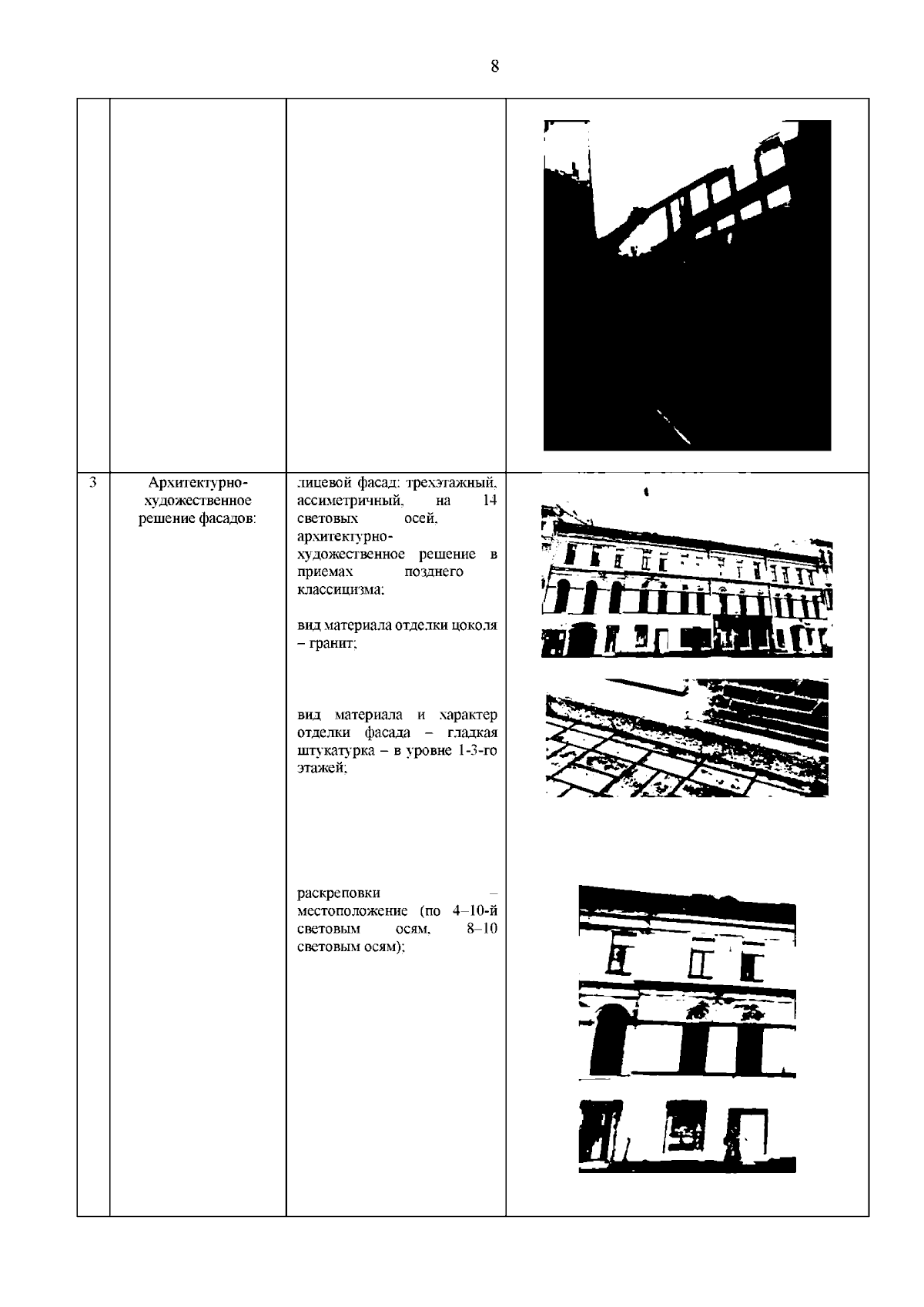 8

|  |  |  |  |
|---|---|---|---|
|  |  |  |  |
| 3 | Архитектурно-художественное решение фасадов: | лицевой фасад: трехэтажный, ассиметричный, на 14 световых осей, архитектурно-художественное решение в приемах позднего классицизма;<br><br>вид материала отделки цоколя – гранит;<br><br>вид материала и характер отделки фасада – гладкая штукатурка – в уровне 1-3-го этажей;<br><br>раскреповки – местоположение (по 4–10-й световым осям, 8–10 световым осям); |  |